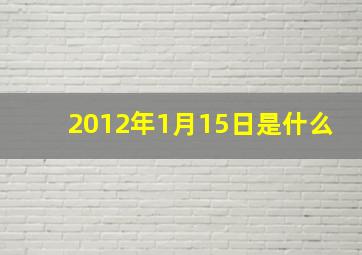 2012年1月15日是什么